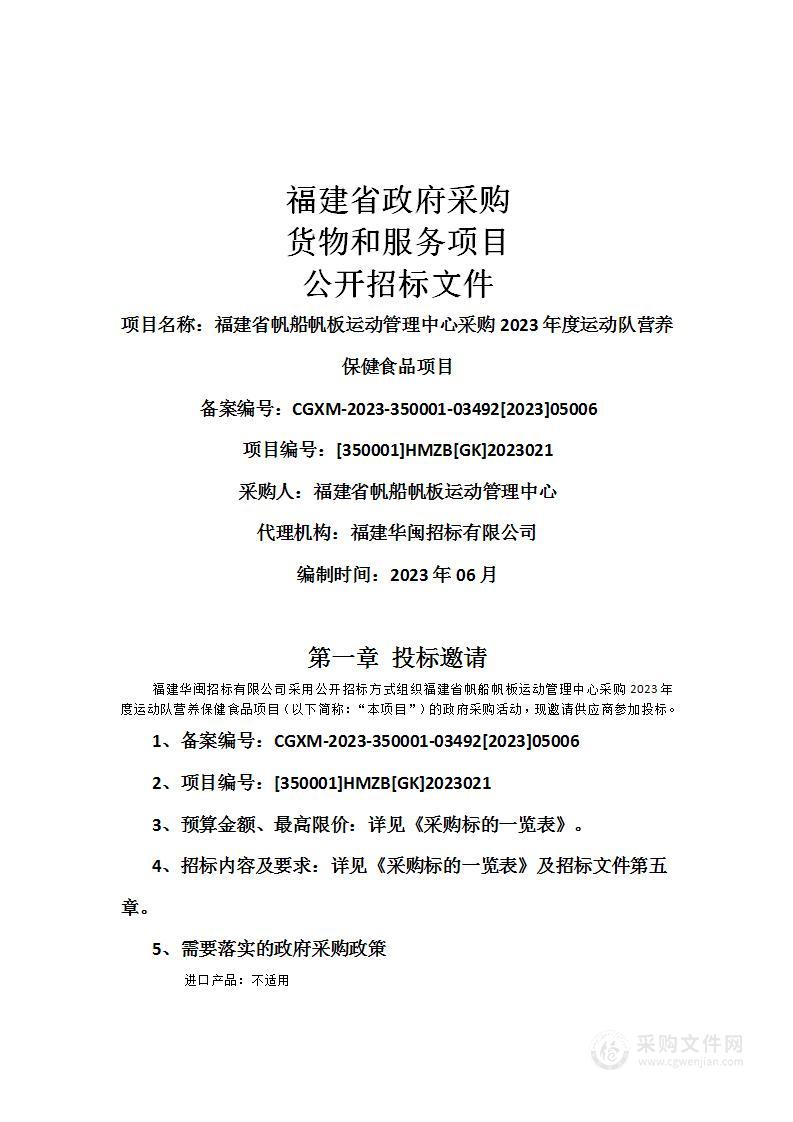 福建省政府采购
货物和服务项目
公开招标文件

项目名称：福建省帆船帆板运动管理中心采购 2023 年度运动队营养保健食品项目

备案编号：CGXM-2023-350001-03492[2023]05006

项目编号：[350001]HMZB[GK]2023021

采购人：福建省帆船帆板运动管理中心

代理机构：福建华闽招标有限公司

编制时间：2023 年 06 月

第一章 投标邀请

福建华闽招标有限公司采用公开招标方式组织福建省帆船帆板运动管理中心采购 2023 年度运动队营养保健食品项目（以下简称：“本项目”）的政府采购活动，现邀请供应商参加投标。

1、备案编号：CGXM-2023-350001-03492[2023]05006

2、项目编号：[350001]HMZB[GK]2023021

3、预算金额、最高限价：详见《采购标的一览表》。

4、招标内容及要求：详见《采购标的一览表》及招标文件第五章。

5、需要落实的政府采购政策

进口产品：不适用

采购文件网
www.cgwenjian.com